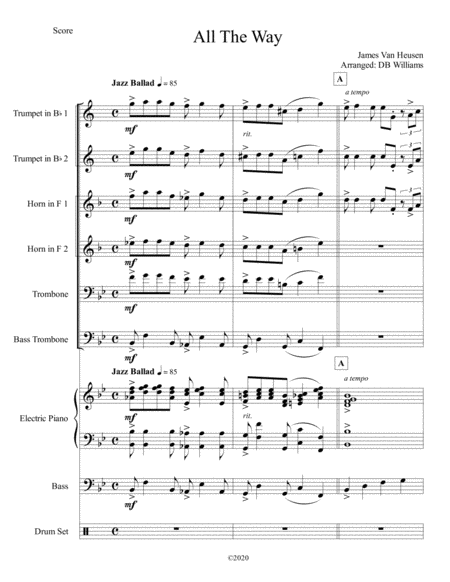 Score

All The Way

James Van Heusen
Arranged: DB Williams

Jazz Ballad ♩ = 85

A

a tempo

Trumpet in B♭ 1

mf

rit.

3

Trumpet in B♭ 2

mf

3

Horn in F 1

mf

3

Horn in F 2

mf

Trombone

mf

Bass Trombone

mf

Jazz Ballad ♩ = 85

A

a tempo

Electric Piano

mf

rit.

Bass

mf

Drum Set

©2020